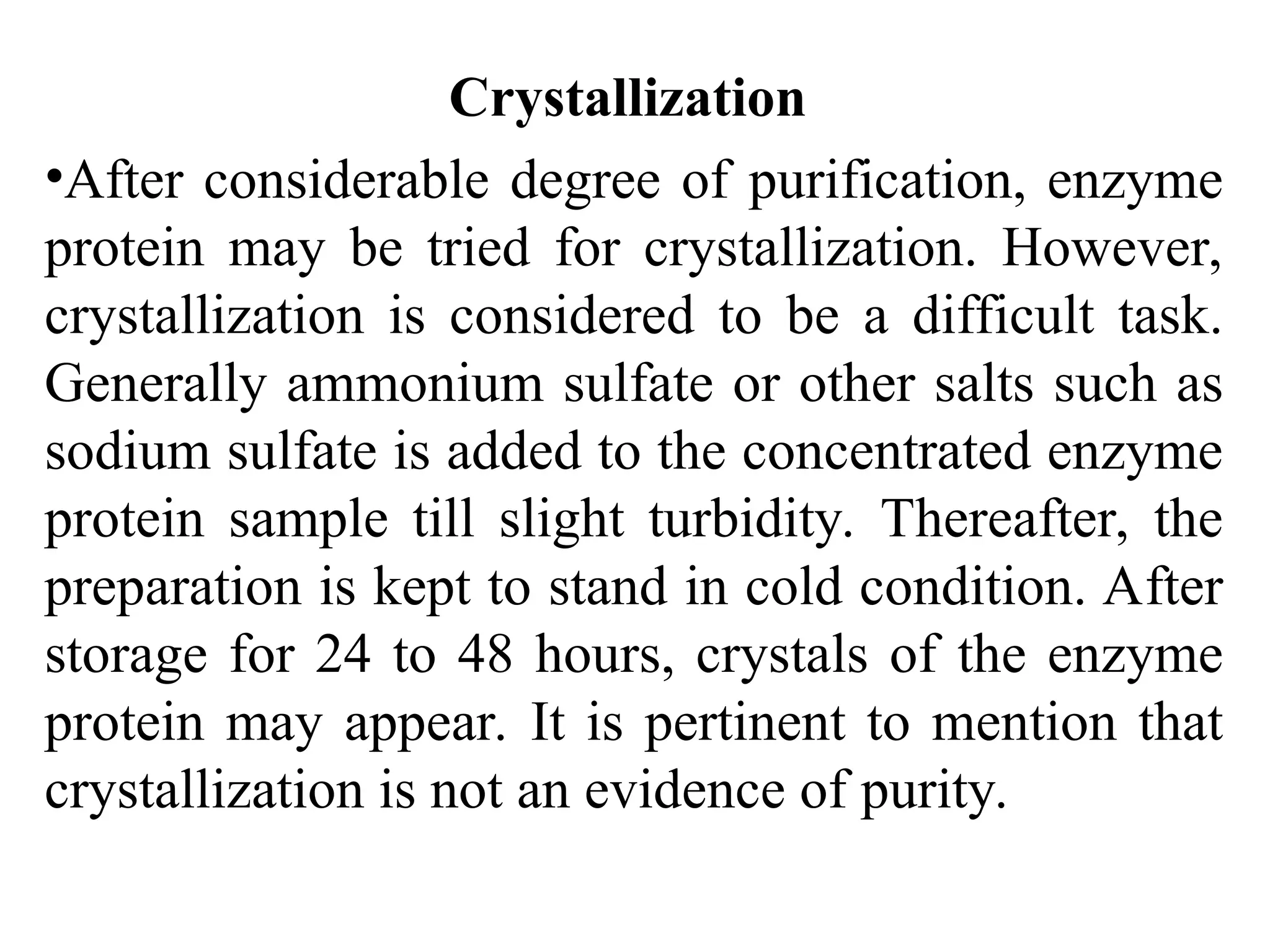 Crystallization

•After considerable degree of purification, enzyme protein may be tried for crystallization. However, crystallization is considered to be a difficult task. Generally ammonium sulfate or other salts such as sodium sulfate is added to the concentrated enzyme protein sample till slight turbidity. Thereafter, the preparation is kept to stand in cold condition. After storage for 24 to 48 hours, crystals of the enzyme protein may appear. It is pertinent to mention that crystallization is not an evidence of purity.